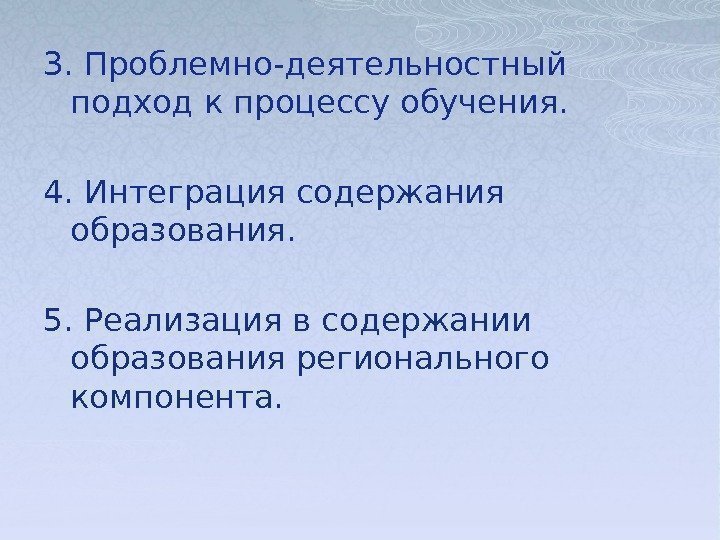 3. Проблемно-деятельностный подход к процессу обучения.

4. Интеграция содержания образования.

5. Реализация в содержании образования регионального компонента.